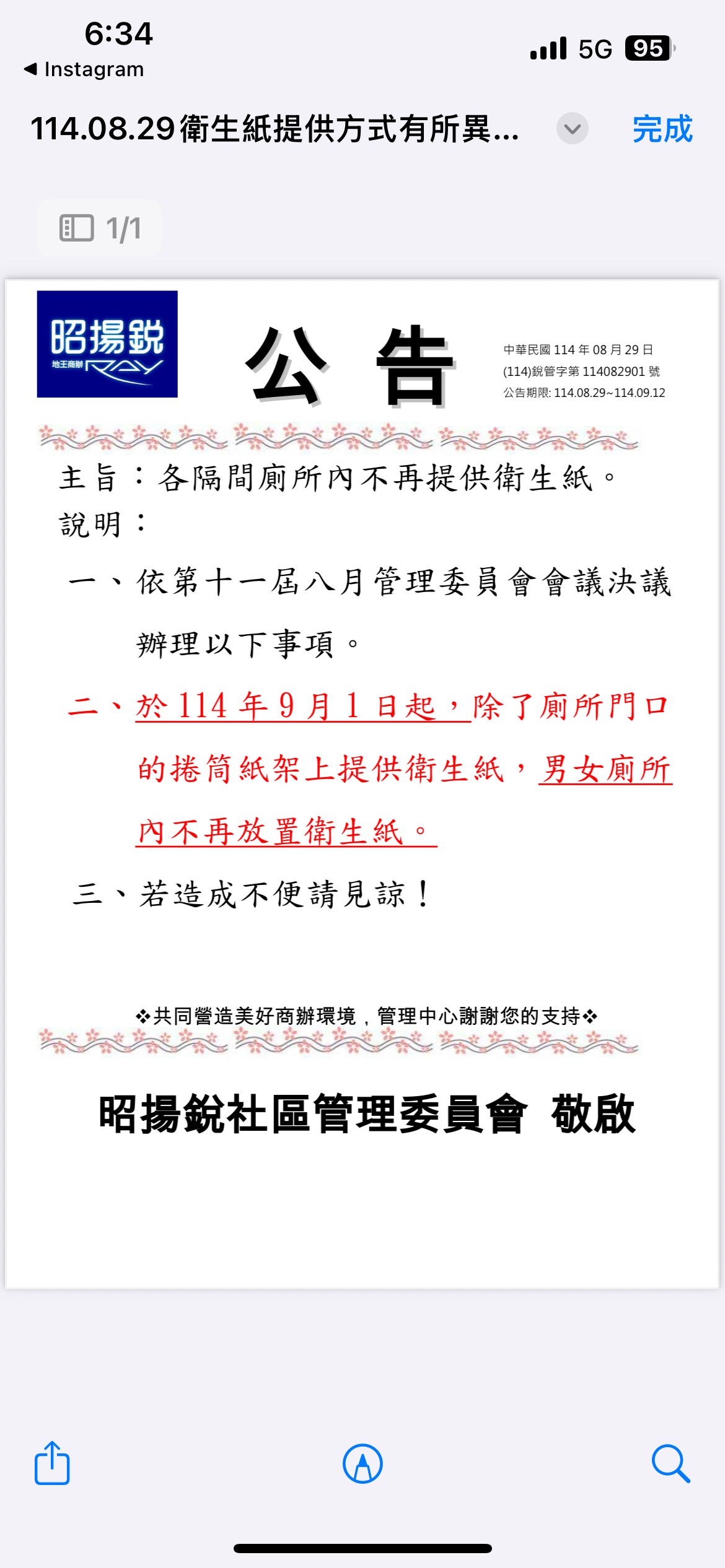 6:34
◀ Instagram
5G 95

114.08.29衛生紙提供方式有所異...
完成

1/1

昭揚銳
地王商辦 RAY

公 告

中華民國 114 年 08 月 29 日
(114)銳管字第 114082901 號
公告期限: 114.08.29~114.09.12

主旨：各隔間廁所內不再提供衛生紙。
說明：
一、依第十一屆八月管理委員會會議決議辦理以下事項。
二、於 114 年 9 月 1 日起，除了廁所門口的捲筒紙架上提供衛生紙，男女廁所內不再放置衛生紙。
三、若造成不便請見諒！

❖共同營造美好商辦環境，管理中心謝謝您的支持❖

昭揚銳社區管理委員會 敬啟